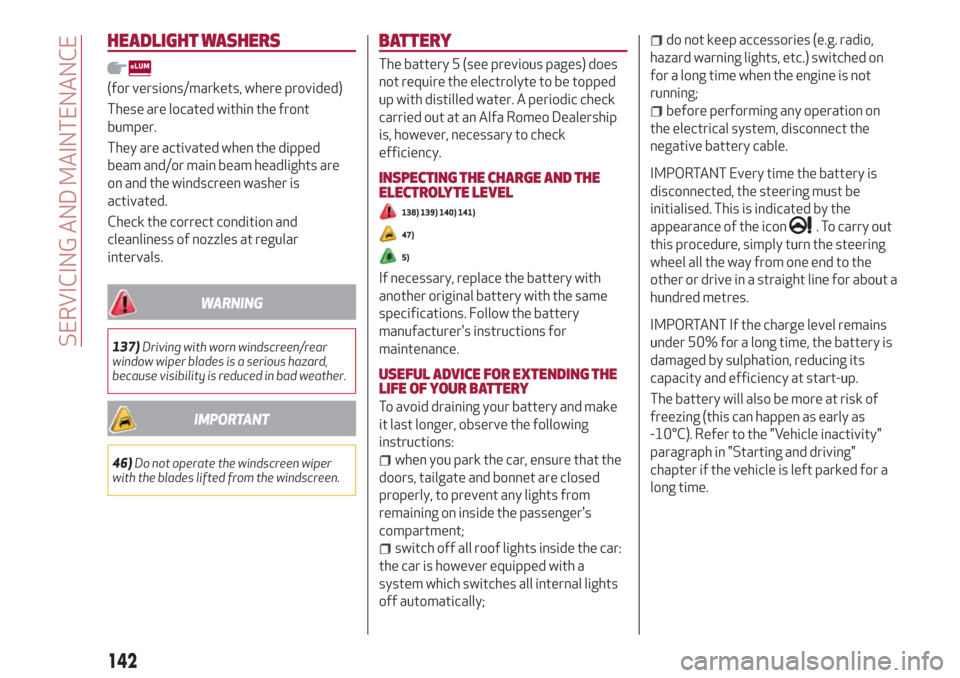 SERVICING AND MAINTENANCE

HEADLIGHT WASHERS

eLUM

(for versions/markets, where provided)

These are located within the front bumper.

They are activated when the dipped beam and/or main beam headlights are on and the windscreen washer is activated.

Check the correct condition and cleanliness of nozzles at regular intervals.

WARNING

137) Driving with worn windscreen/rear window wiper blades is a serious hazard, because visibility is reduced in bad weather.

IMPORTANT

46) Do not operate the windscreen wiper with the blades lifted from the windscreen.

BATTERY

The battery 5 (see previous pages) does not require the electrolyte to be topped up with distilled water. A periodic check carried out at an Alfa Romeo Dealership is, however, necessary to check efficiency.

INSPECTING THE CHARGE AND THE ELECTROLYTE LEVEL

138) 139) 140) 141)

47)

5)

If necessary, replace the battery with another original battery with the same specifications. Follow the battery manufacturer's instructions for maintenance.

USEFUL ADVICE FOR EXTENDING THE LIFE OF YOUR BATTERY

To avoid draining your battery and make it last longer, observe the following instructions:

when you park the car, ensure that the doors, tailgate and bonnet are closed properly, to prevent any lights from remaining on inside the passenger's compartment;

switch off all roof lights inside the car: the car is however equipped with a system which switches all internal lights off automatically;

do not keep accessories (e.g. radio, hazard warning lights, etc.) switched on for a long time when the engine is not running;

before performing any operation on the electrical system, disconnect the negative battery cable.

IMPORTANT Every time the battery is disconnected, the steering must be initialised. This is indicated by the appearance of the icon . To carry out this procedure, simply turn the steering wheel all the way from one end to the other or drive in a straight line for about a hundred metres.

IMPORTANT If the charge level remains under 50% for a long time, the battery is damaged by sulphation, reducing its capacity and efficiency at start-up.

The battery will also be more at risk of freezing (this can happen as early as -10°C). Refer to the "Vehicle inactivity" paragraph in "Starting and driving" chapter if the vehicle is left parked for a long time.

142

carmanualsonline.info